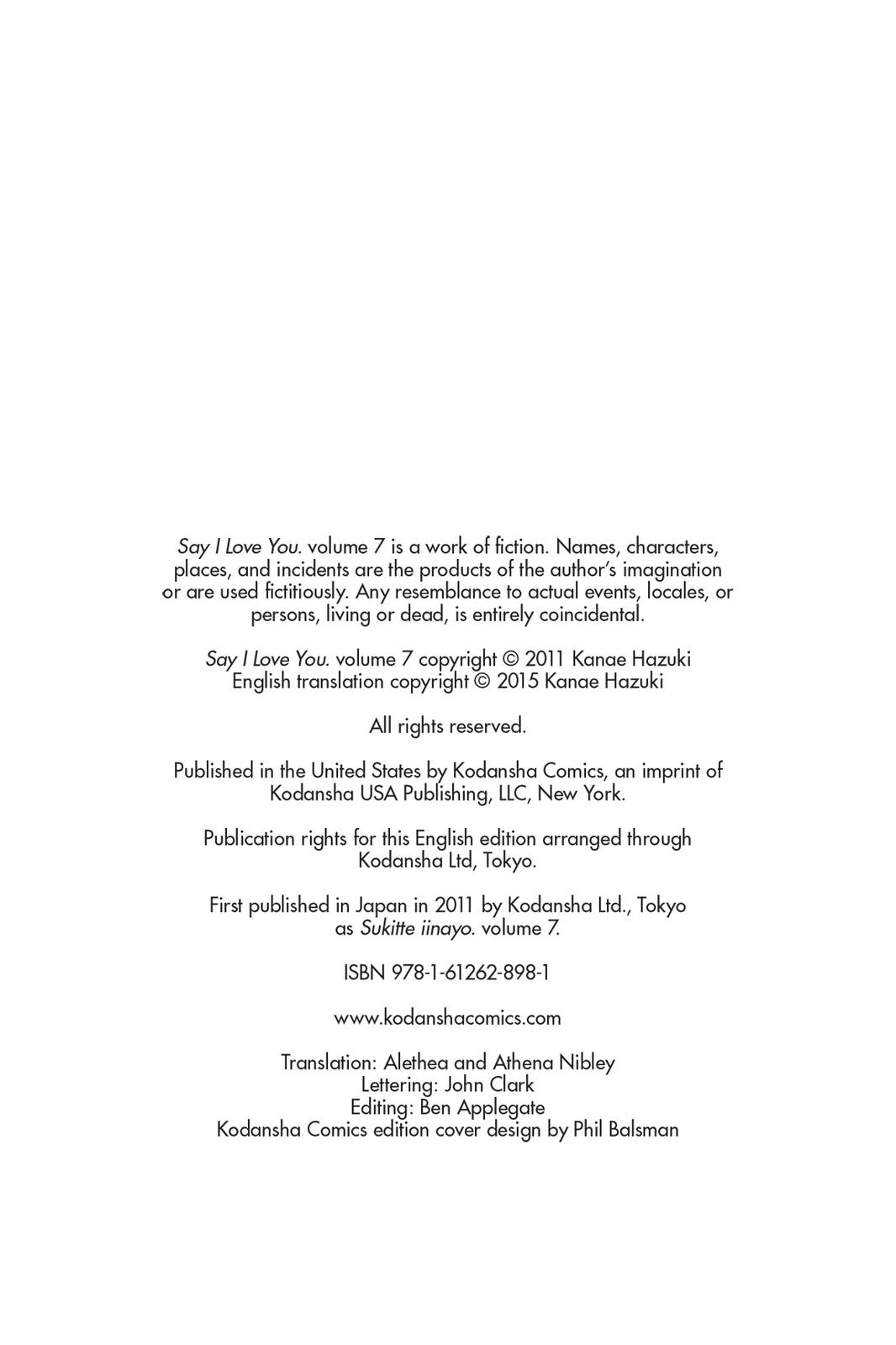 Say I Love You. volume 7 is a work of fiction. Names, characters, places, and incidents are the products of the author's imagination or are used fictitiously. Any resemblance to actual events, locales, or persons, living or dead, is entirely coincidental.

Say I Love You. volume 7 copyright © 2011 Kanae Hazuki
English translation copyright © 2015 Kanae Hazuki

All rights reserved.

Published in the United States by Kodansha Comics, an imprint of Kodansha USA Publishing, LLC, New York.

Publication rights for this English edition arranged through Kodansha Ltd, Tokyo.

First published in Japan in 2011 by Kodansha Ltd., Tokyo as Sukitte iinayo. volume 7.

ISBN 978-1-61262-898-1

www.kodanshacomics.com

Translation: Alethea and Athena Nibley
Lettering: John Clark
Editing: Ben Applegate
Kodansha Comics edition cover design by Phil Balsman